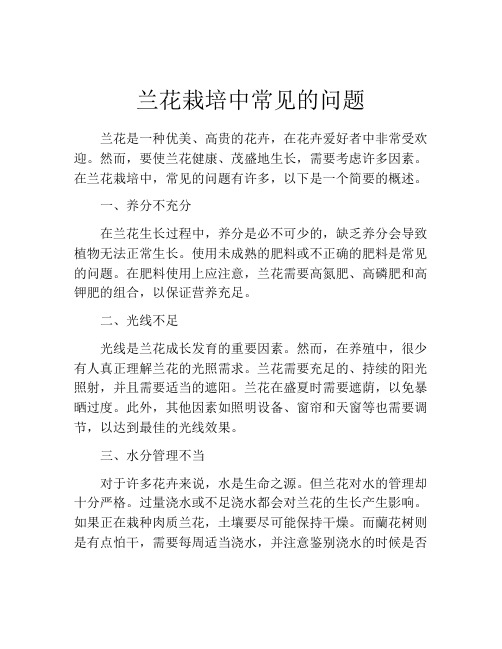 兰花栽培中常见的问题

兰花是一种优美、高贵的花卉，在花卉爱好者中非常受欢迎。然而，要使兰花健康、茂盛地生长，需要考虑许多因素。在兰花栽培中，常见的问题有许多，以下是一个简要的概述。

一、养分不充分

在兰花生长过程中，养分是必不可少的，缺乏养分会导致植物无法正常生长。使用未成熟的肥料或不正确的肥料是常见的问题。在肥料使用上应注意，兰花需要高氮肥、高磷肥和高钾肥的组合，以保证营养充足。

二、光线不足

光线是兰花成长发育的重要因素。然而，在养殖中，很少有人真正理解兰花的光照需求。兰花需要充足的、持续的阳光照射，并且需要适当的遮阳。兰花在盛夏时需要遮荫，以免暴晒过度。此外，其他因素如照明设备、窗帘和天窗等也需要调节，以达到最佳的光线效果。

三、水分管理不当

对于许多花卉来说，水是生命之源。但兰花对水的管理却十分严格。过量浇水或不足浇水都会对兰花的生长产生影响。如果正在栽种肉质兰花，土壤要尽可能保持干燥。而蘭花树则是有点怕干，需要每周适当浇水，并注意鉴别浇水的时候是否